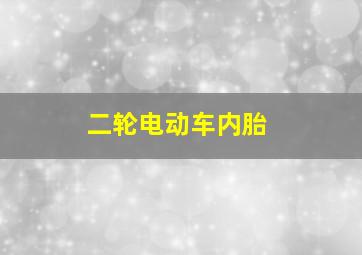 二轮电动车内胎